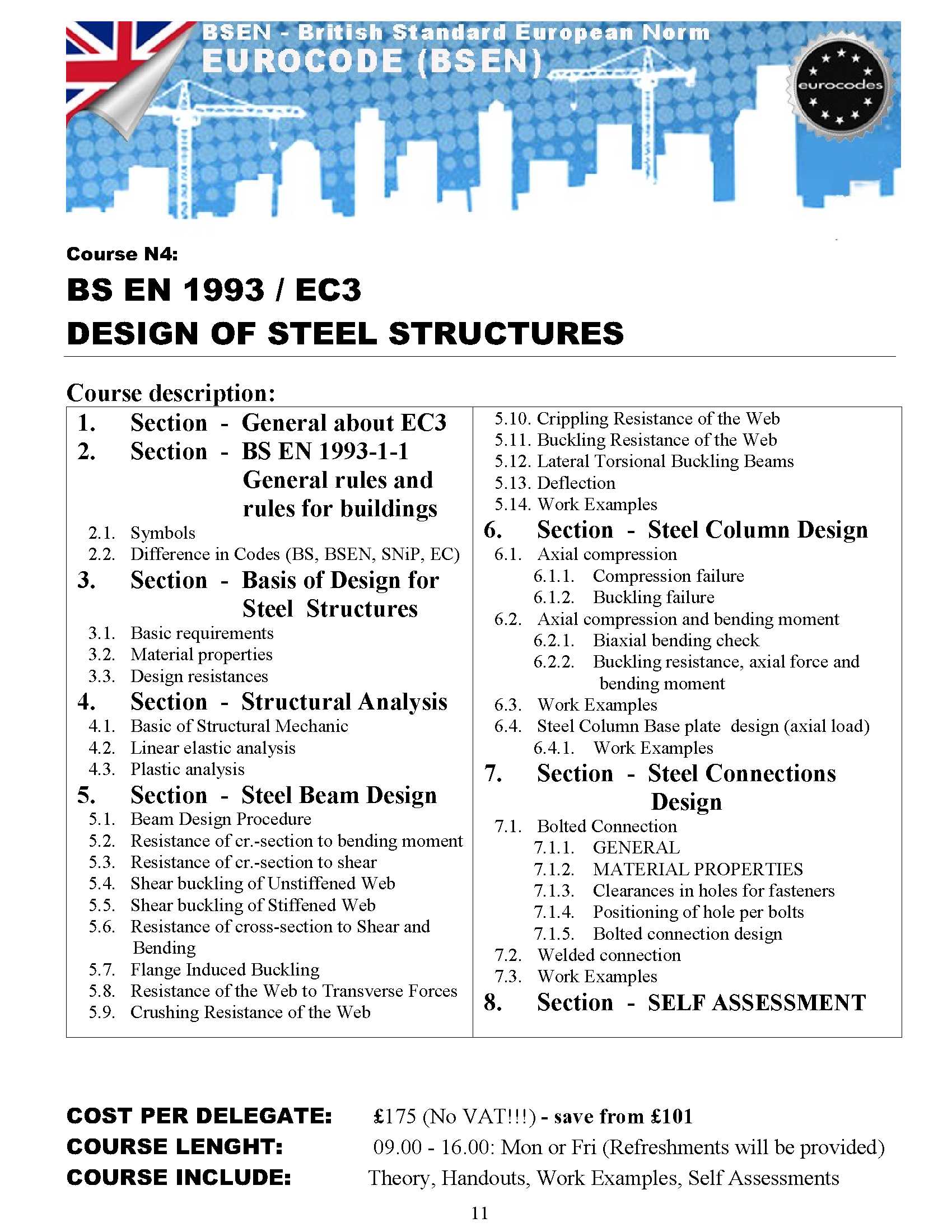 BSEN - British Standard European Norm
EUROCODE (BSEN)

eurocodes

Course N4:
BS EN 1993 / EC3
DESIGN OF STEEL STRUCTURES

Course description:

1. Section - General about EC3
2. Section - BS EN 1993-1-1 General rules and rules for buildings
2.1. Symbols
2.2. Difference in Codes (BS, BSEN, SNiP, EC)
3. Section - Basis of Design for Steel Structures
3.1. Basic requirements
3.2. Material properties
3.3. Design resistances
4. Section - Structural Analysis
4.1. Basic of Structural Mechanic
4.2. Linear elastic analysis
4.3. Plastic analysis
5. Section - Steel Beam Design
5.1. Beam Design Procedure
5.2. Resistance of cr.-section to bending moment
5.3. Resistance of cr.-section to shear
5.4. Shear buckling of Unstiffened Web
5.5. Shear buckling of Stiffened Web
5.6. Resistance of cross-section to Shear and Bending
5.7. Flange Induced Buckling
5.8. Resistance of the Web to Transverse Forces
5.9. Crushing Resistance of the Web

5.10. Crippling Resistance of the Web
5.11. Buckling Resistance of the Web
5.12. Lateral Torsional Buckling Beams
5.13. Deflection
5.14. Work Examples
6. Section - Steel Column Design
6.1. Axial compression
6.1.1. Compression failure
6.1.2. Buckling failure
6.2. Axial compression and bending moment
6.2.1. Biaxial bending check
6.2.2. Buckling resistance, axial force and bending moment
6.3. Work Examples
6.4. Steel Column Base plate design (axial load)
6.4.1. Work Examples
7. Section - Steel Connections Design
7.1. Bolted Connection
7.1.1. GENERAL
7.1.2. MATERIAL PROPERTIES
7.1.3. Clearances in holes for fasteners
7.1.4. Positioning of hole per bolts
7.1.5. Bolted connection design
7.2. Welded connection
7.3. Work Examples
8. Section - SELF ASSESSMENT

COST PER DELEGATE: £175 (No VAT!!!) - save from £101
COURSE LENGHT: 09.00 - 16.00: Mon or Fri (Refreshments will be provided)
COURSE INCLUDE: Theory, Handouts, Work Examples, Self Assessments

11